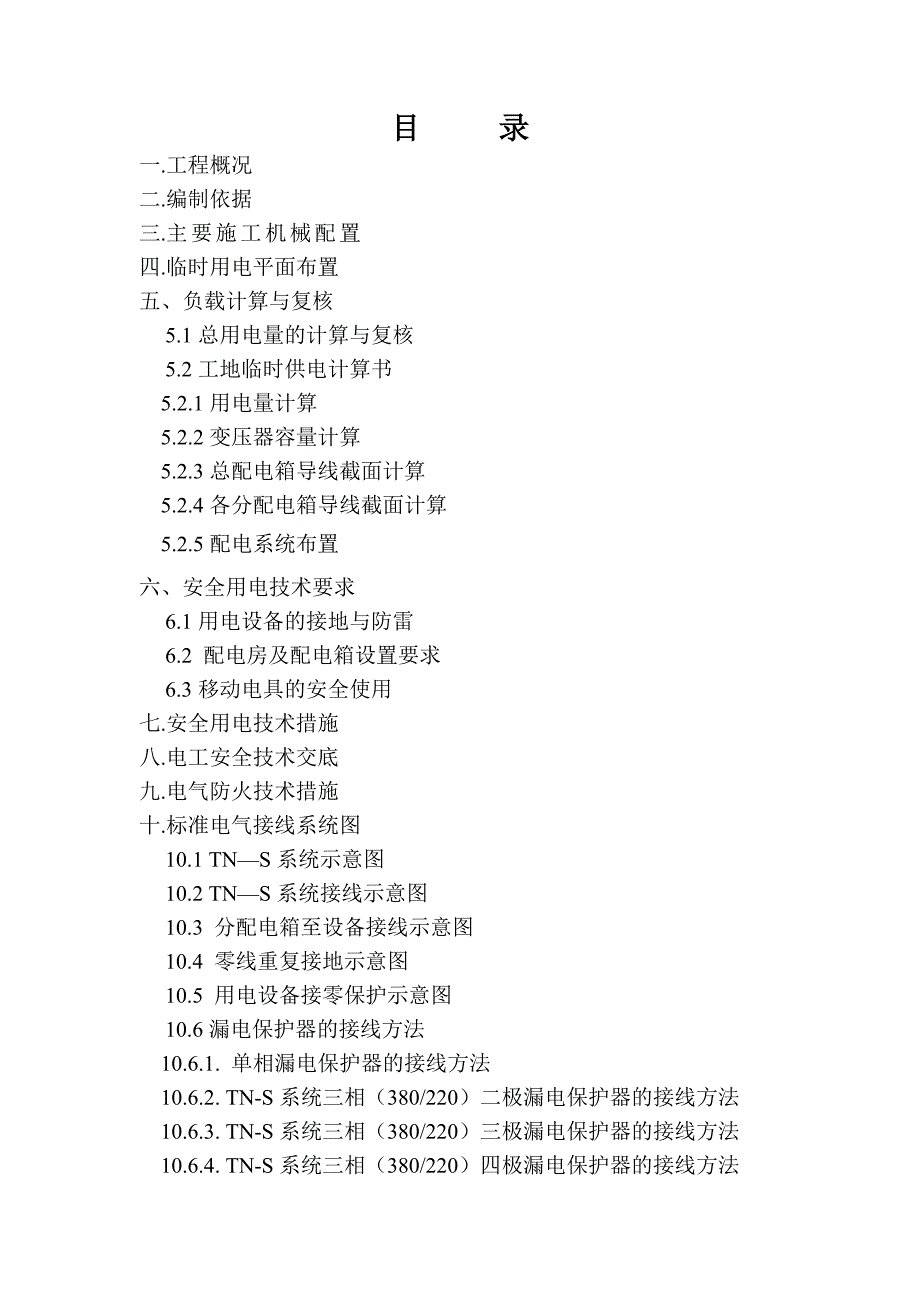 目　录

一.工程概况
二.编制依据
三.主要施工机械配置
四.临时用电平面布置
五、负载计算与复核
5.1 总用电量的计算与复核
5.2 工地临时供电计算书
5.2.1 用电量计算
5.2.2 变压器容量计算
5.2.3 总配电箱导线截面计算
5.2.4 各分配电箱导线截面计算
5.2.5 配电系统布置
六、安全用电技术要求
6.1 用电设备的接地与防雷
6.2 配电房及配电箱设置要求
6.3 移动电具的安全使用
七.安全用电技术措施
八.电工安全技术交底
九.电气防火技术措施
十.标准电气接线系统图
10.1 TN—S 系统示意图
10.2 TN—S 系统接线示意图
10.3 分配电箱至设备接线示意图
10.4 零线重复接地示意图
10.5 用电设备接零保护示意图
10.6 漏电保护器的接线方法
10.6.1. 单相漏电保护器的接线方法
10.6.2. TN-S 系统三相（380/220）二极漏电保护器的接线方法
10.6.3. TN-S 系统三相（380/220）三极漏电保护器的接线方法
10.6.4. TN-S 系统三相（380/220）四极漏电保护器的接线方法